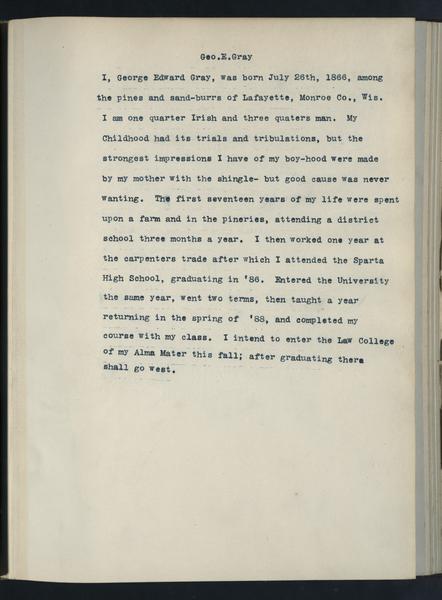 Geo.E.Gray

I, George Edward Gray, was born July 26th, 1866, among the pines and sand-burrs of Lafayette, Monroe Co., Wis. I am one quarter Irish and three quaters man. My Childhood had its trials and tribulations, but the strongest impressions I have of my boy-hood were made by my mother with the shingle- but good cause was never wanting. The first seventeen years of my life were spent upon a farm and in the pineries, attending a district school three months a year. I then worked one year at the carpenters trade after which I attended the Sparta High School, graduating in '86. Entered the University the same year, went two terms, then taught a year returning in the spring of '88, and completed my course with my class. I intend to enter the Law College of my Alma Mater this fall; after graduating there shall go west.